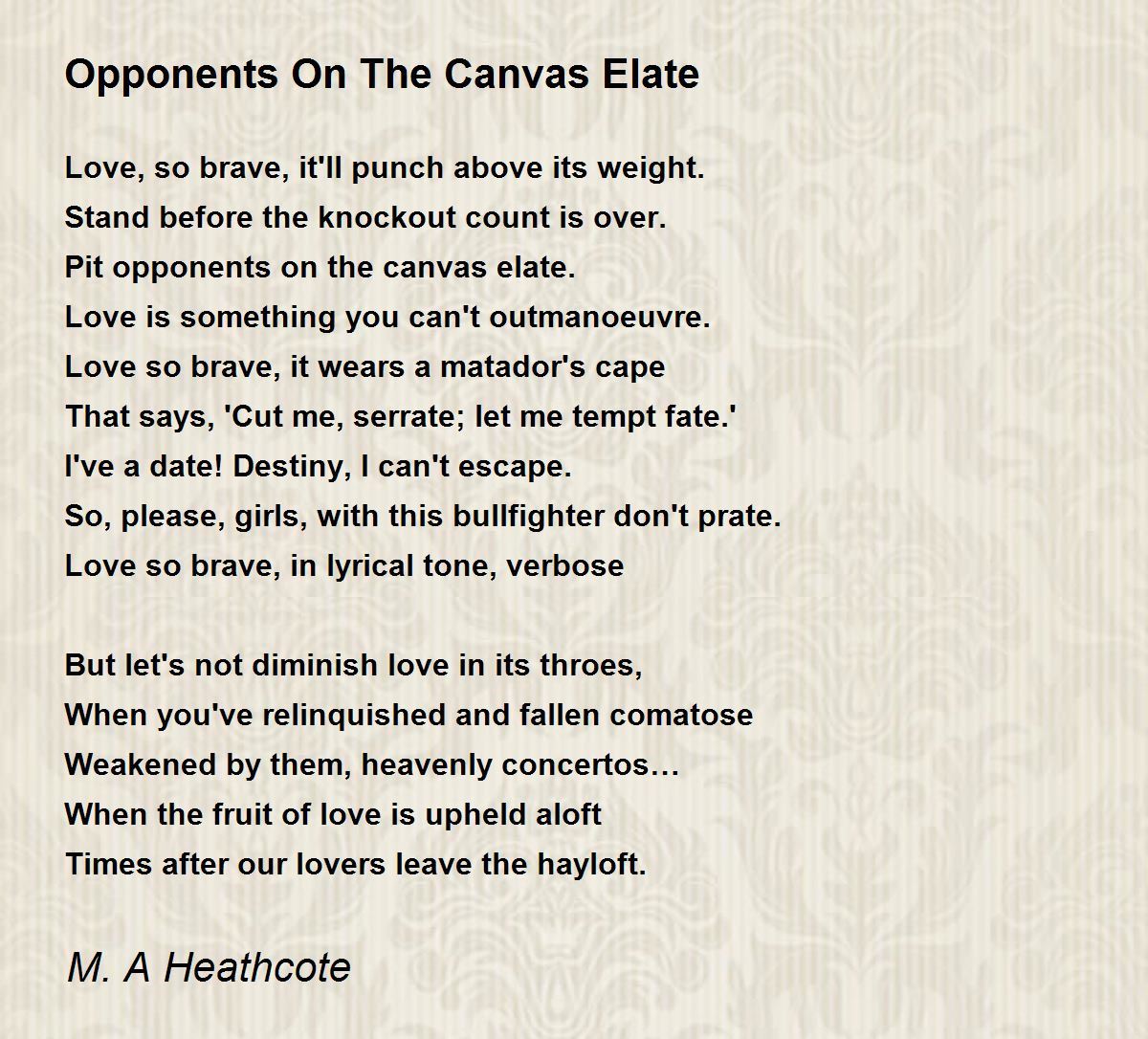 Opponents On The Canvas Elate

Love, so brave, it'll punch above its weight.
Stand before the knockout count is over.
Pit opponents on the canvas elate.
Love is something you can't outmanoeuvre.
Love so brave, it wears a matador's cape
That says, 'Cut me, serrate; let me tempt fate.'
I've a date! Destiny, I can't escape.
So, please, girls, with this bullfighter don't prate.
Love so brave, in lyrical tone, verbose

But let's not diminish love in its throes,
When you've relinquished and fallen comatose
Weakened by them, heavenly concertos…
When the fruit of love is upheld aloft
Times after our lovers leave the hayloft.

M. A Heathcote